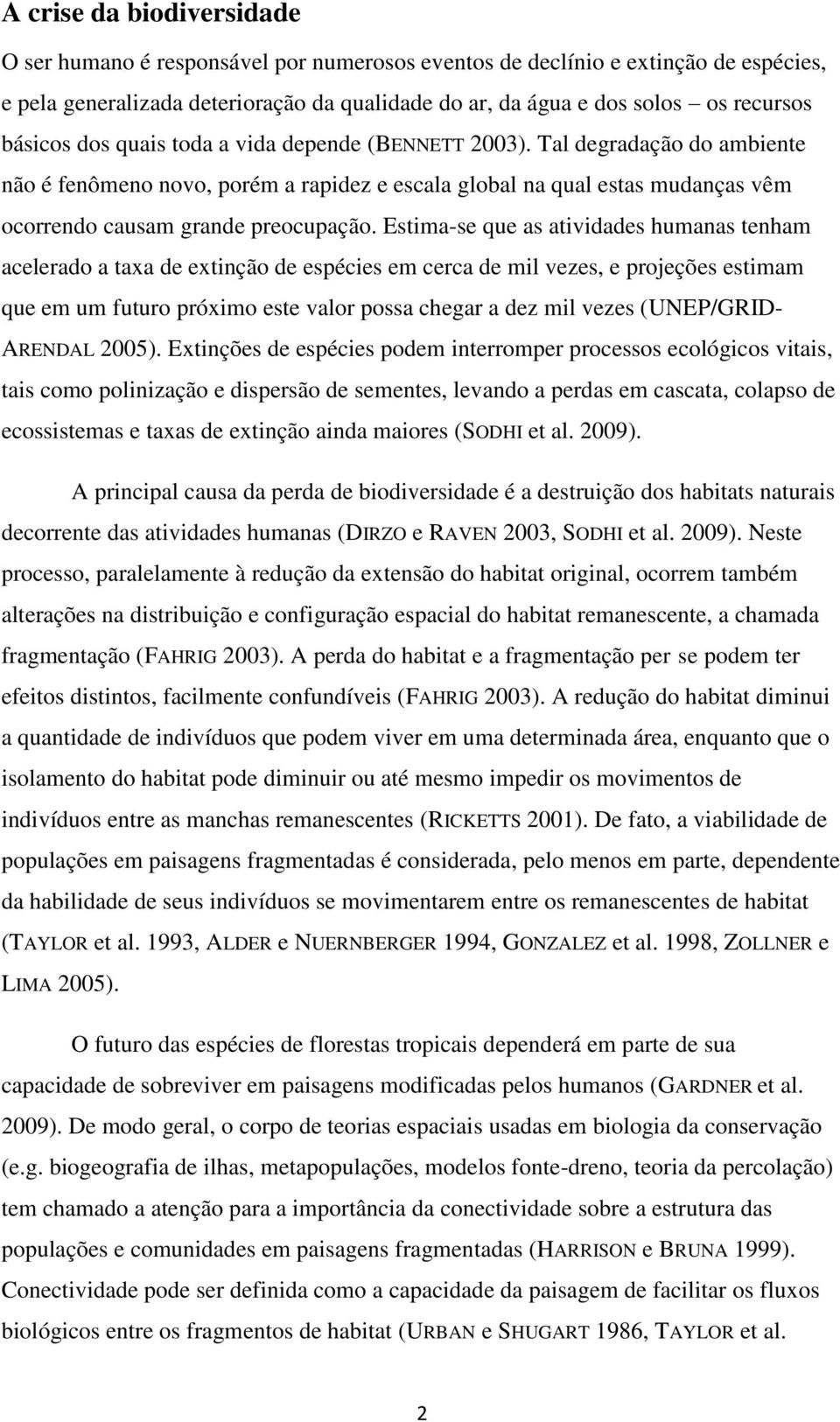 A crise da biodiversidade

O ser humano é responsável por numerosos eventos de declínio e extinção de espécies, e pela generalizada deterioração da qualidade do ar, da água e dos solos – os recursos básicos dos quais toda a vida depende (BENNETT 2003). Tal degradação do ambiente não é fenômeno novo, porém a rapidez e escala global na qual estas mudanças vêm ocorrendo causam grande preocupação. Estima-se que as atividades humanas tenham acelerado a taxa de extinção de espécies em cerca de mil vezes, e projeções estimam que em um futuro próximo este valor possa chegar a dez mil vezes (UNEP/GRID-ARENDAL 2005). Extinções de espécies podem interromper processos ecológicos vitais, tais como polinização e dispersão de sementes, levando a perdas em cascata, colapso de ecossistemas e taxas de extinção ainda maiores (SODHI et al. 2009).

A principal causa da perda de biodiversidade é a destruição dos habitats naturais decorrente das atividades humanas (DIRZO e RAVEN 2003, SODHI et al. 2009). Neste processo, paralelamente à redução da extensão do habitat original, ocorrem também alterações na distribuição e configuração espacial do habitat remanescente, a chamada fragmentação (FAHRIG 2003). A perda do habitat e a fragmentação per se podem ter efeitos distintos, facilmente confundíveis (FAHRIG 2003). A redução do habitat diminui a quantidade de indivíduos que podem viver em uma determinada área, enquanto que o isolamento do habitat pode diminuir ou até mesmo impedir os movimentos de indivíduos entre as manchas remanescentes (RICKETTS 2001). De fato, a viabilidade de populações em paisagens fragmentadas é considerada, pelo menos em parte, dependente da habilidade de seus indivíduos se movimentarem entre os remanescentes de habitat (TAYLOR et al. 1993, ALDER e NUERNBERGER 1994, GONZALEZ et al. 1998, ZOLLNER e LIMA 2005).

O futuro das espécies de florestas tropicais dependerá em parte de sua capacidade de sobreviver em paisagens modificadas pelos humanos (GARDNER et al. 2009). De modo geral, o corpo de teorias espaciais usadas em biologia da conservação (e.g. biogeografia de ilhas, metapopulações, modelos fonte-dreno, teoria da percolação) tem chamado a atenção para a importância da conectividade sobre a estrutura das populações e comunidades em paisagens fragmentadas (HARRISON e BRUNA 1999). Conectividade pode ser definida como a capacidade da paisagem de facilitar os fluxos biológicos entre os fragmentos de habitat (URBAN e SHUGART 1986, TAYLOR et al.

2